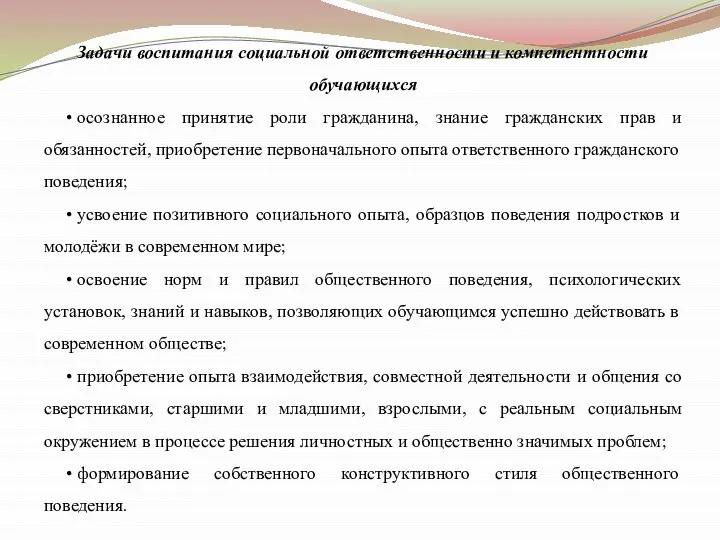 Задачи воспитания социальной ответственности и компетентности обучающихся

• осознанное принятие роли гражданина, знание гражданских прав и обязанностей, приобретение первоначального опыта ответственного гражданского поведения;

• усвоение позитивного социального опыта, образцов поведения подростков и молодёжи в современном мире;

• освоение норм и правил общественного поведения, психологических установок, знаний и навыков, позволяющих обучающимся успешно действовать в современном обществе;

• приобретение опыта взаимодействия, совместной деятельности и общения со сверстниками, старшими и младшими, взрослыми, с реальным социальным окружением в процессе решения личностных и общественно значимых проблем;

• формирование собственного конструктивного стиля общественного поведения.